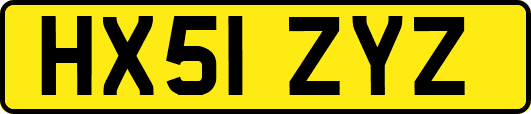 HX51 ZYZ